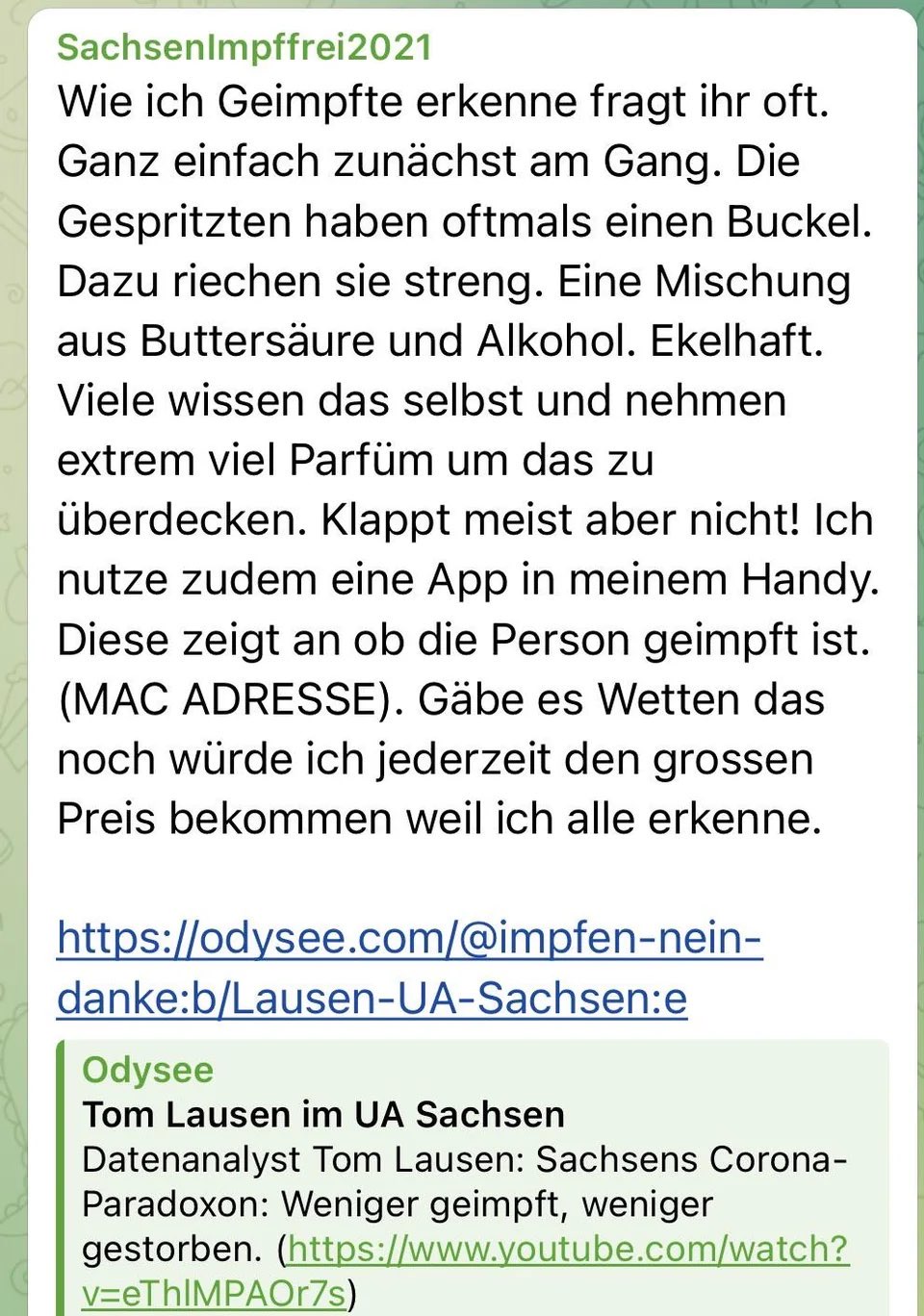 SachsenImpffrei2021
Wie ich Geimpfte erkenne fragt ihr oft. Ganz einfach zunächst am Gang. Die Gespritzten haben oftmals einen Buckel. Dazu riechen sie streng. Eine Mischung aus Buttersäure und Alkohol. Ekelhaft. Viele wissen das selbst und nehmen extrem viel Parfüm um das zu überdecken. Klappt meist aber nicht! Ich nutze zudem eine App in meinem Handy. Diese zeigt an ob die Person geimpft ist. (MAC ADRESSE). Gäbe es Wetten das noch würde ich jederzeit den grossen Preis bekommen weil ich alle erkenne.

https://odysee.com/@impfen-nein-danke:b/Lausen-UA-Sachsen:e

Odysee
Tom Lausen im UA Sachsen
Datenanalyst Tom Lausen: Sachsens Corona-Paradoxon: Weniger geimpft, weniger gestorben. (https://www.youtube.com/watch?v=eThIMPAOr7s)